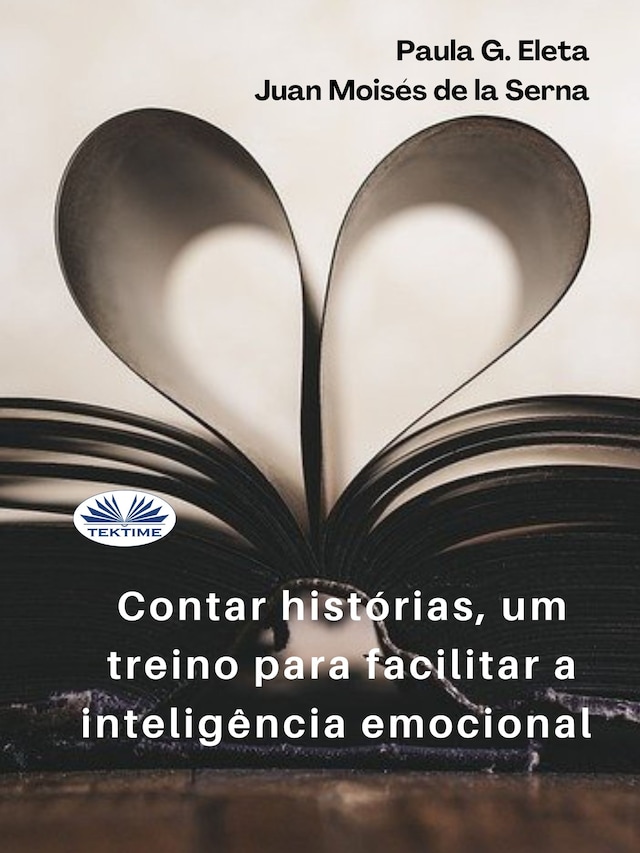 Paula G. Eleta
Juan Moisés de la Serna

TEKTIME

Contar histórias, um treino para facilitar a inteligência emocional